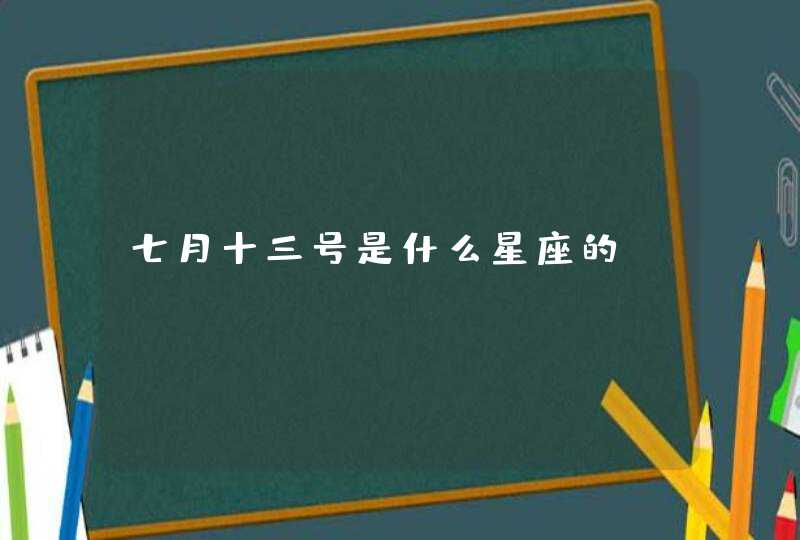 七月十三号是什么星座的